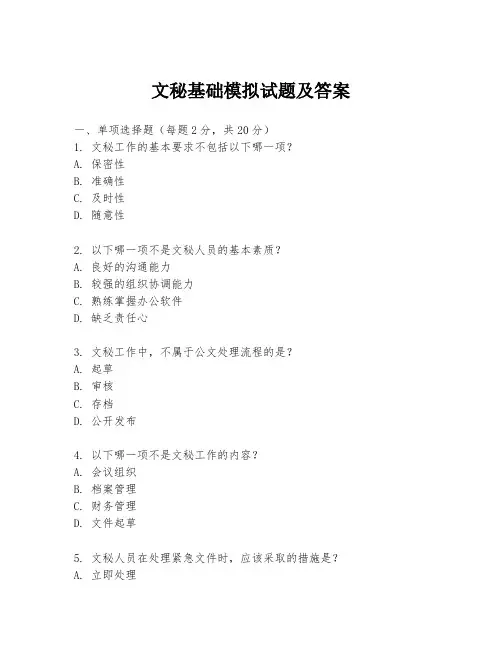 文秘基础模拟试题及答案

一、单项选择题（每题2分，共20分）
1. 文秘工作的基本要求不包括以下哪一项？
A. 保密性
B. 准确性
C. 及时性
D. 随意性

2. 以下哪一项不是文秘人员的基本素质？
A. 良好的沟通能力
B. 较强的组织协调能力
C. 熟练掌握办公软件
D. 缺乏责任心

3. 文秘工作中，不属于公文处理流程的是？
A. 起草
B. 审核
C. 存档
D. 公开发布

4. 以下哪一项不是文秘工作的内容？
A. 会议组织
B. 档案管理
C. 财务管理
D. 文件起草

5. 文秘人员在处理紧急文件时，应该采取的措施是？
A. 立即处理